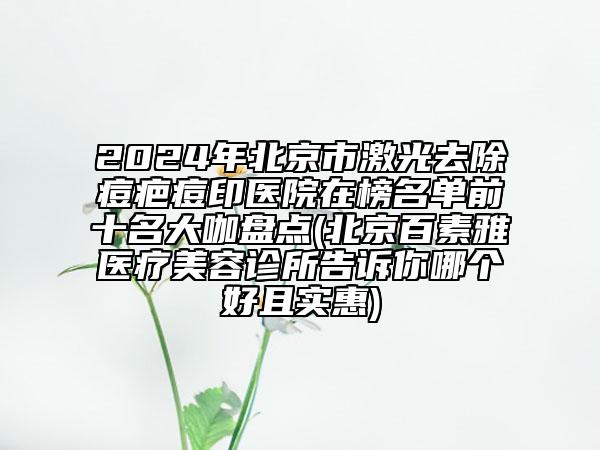 2024年北京市激光去除痘疤痘印医院在榜名单前十名大咖盘点(北京百素雅医疗美容诊所告诉你哪个好且实惠)